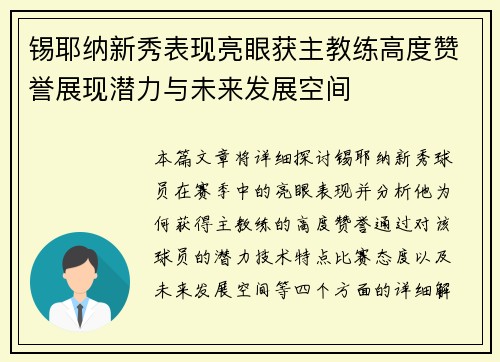 锡耶纳新秀表现亮眼获主教练高度赞誉展现潜力与未来发展空间

本篇文章将详细探讨锡耶纳新秀球员在赛季中的亮眼表现并分析他为何获得主教练的高度赞誉通过对该球员的潜力技术特点比赛态度以及未来发展空间等四个方面的详细解